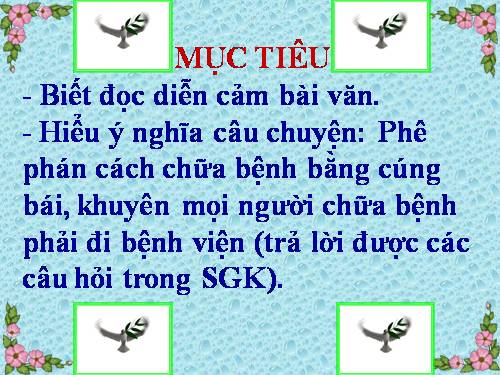 MỤC TIÊU

- Biết đọc diễn cảm bài văn.

- Hiểu ý nghĩa câu chuyện: Phê phán cách chữa bệnh bằng cúng bái, khuyên mọi người chữa bệnh phải đi bệnh viện (trả lời được các câu hỏi trong SGK).